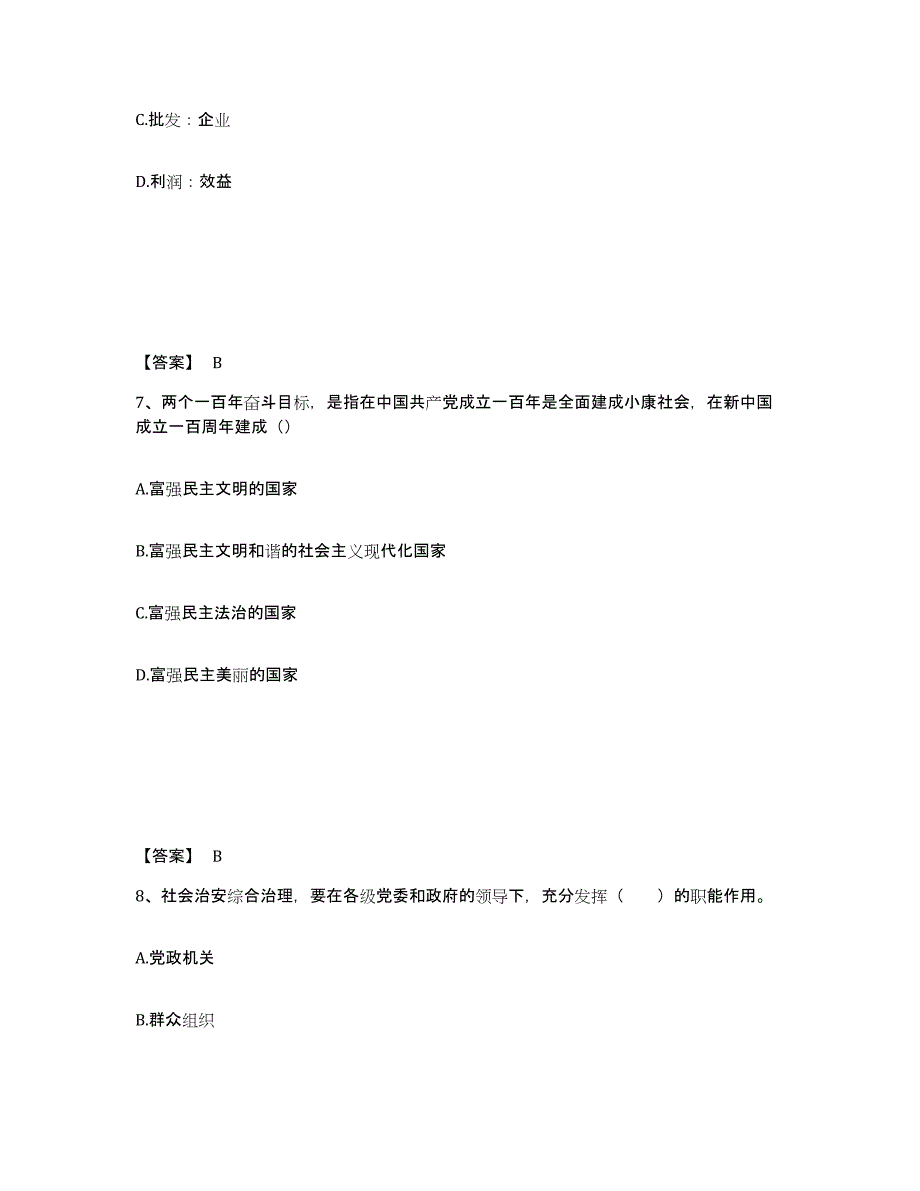 C.批发：企业

D.利润：效益

【答案】 B

7、两个一百年奋斗目标，是指在中国共产党成立一百年是全面建成小康社会，在新中国成立一百周年建成（）

A.富强民主文明的国家

B.富强民主文明和谐的社会主义现代化国家

C.富强民主法治的国家

D.富强民主美丽的国家

【答案】 B

8、社会治安综合治理，要在各级党委和政府的领导下，充分发挥（　　）的职能作用。

A.党政机关

B.群众组织